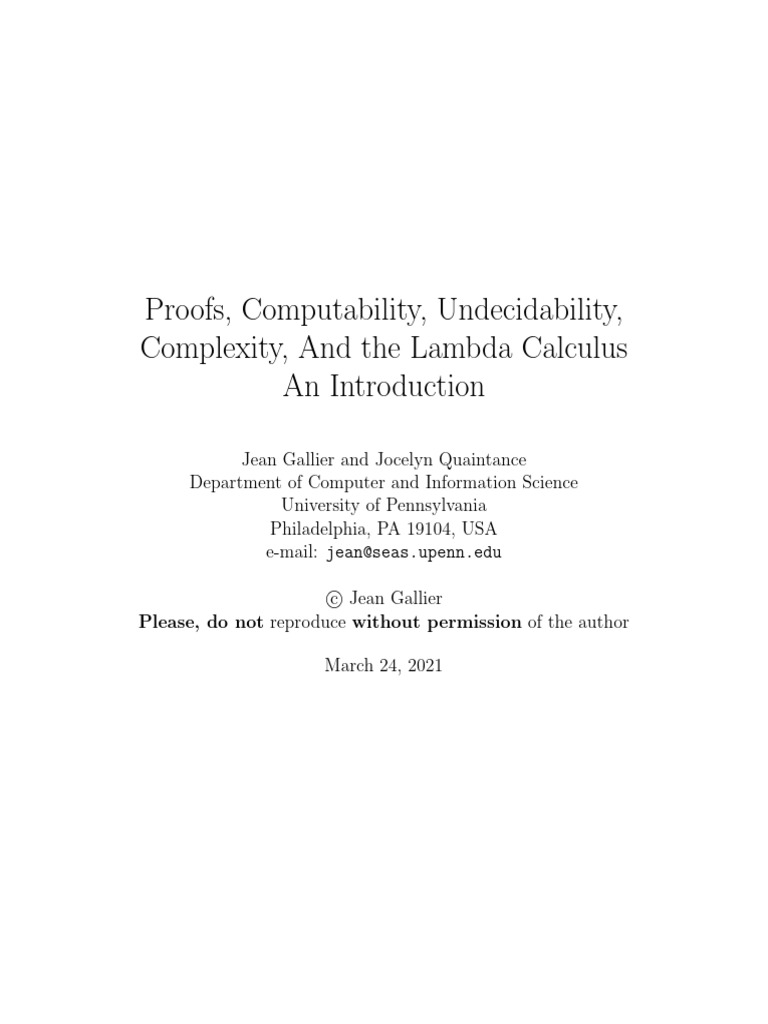 Proofs, Computability, Undecidability, Complexity, And the Lambda Calculus
An Introduction

Jean Gallier and Jocelyn Quaintance
Department of Computer and Information Science
University of Pennsylvania
Philadelphia, PA 19104, USA
e-mail: jean@seas.upenn.edu

© Jean Gallier
Please, do not reproduce without permission of the author

March 24, 2021